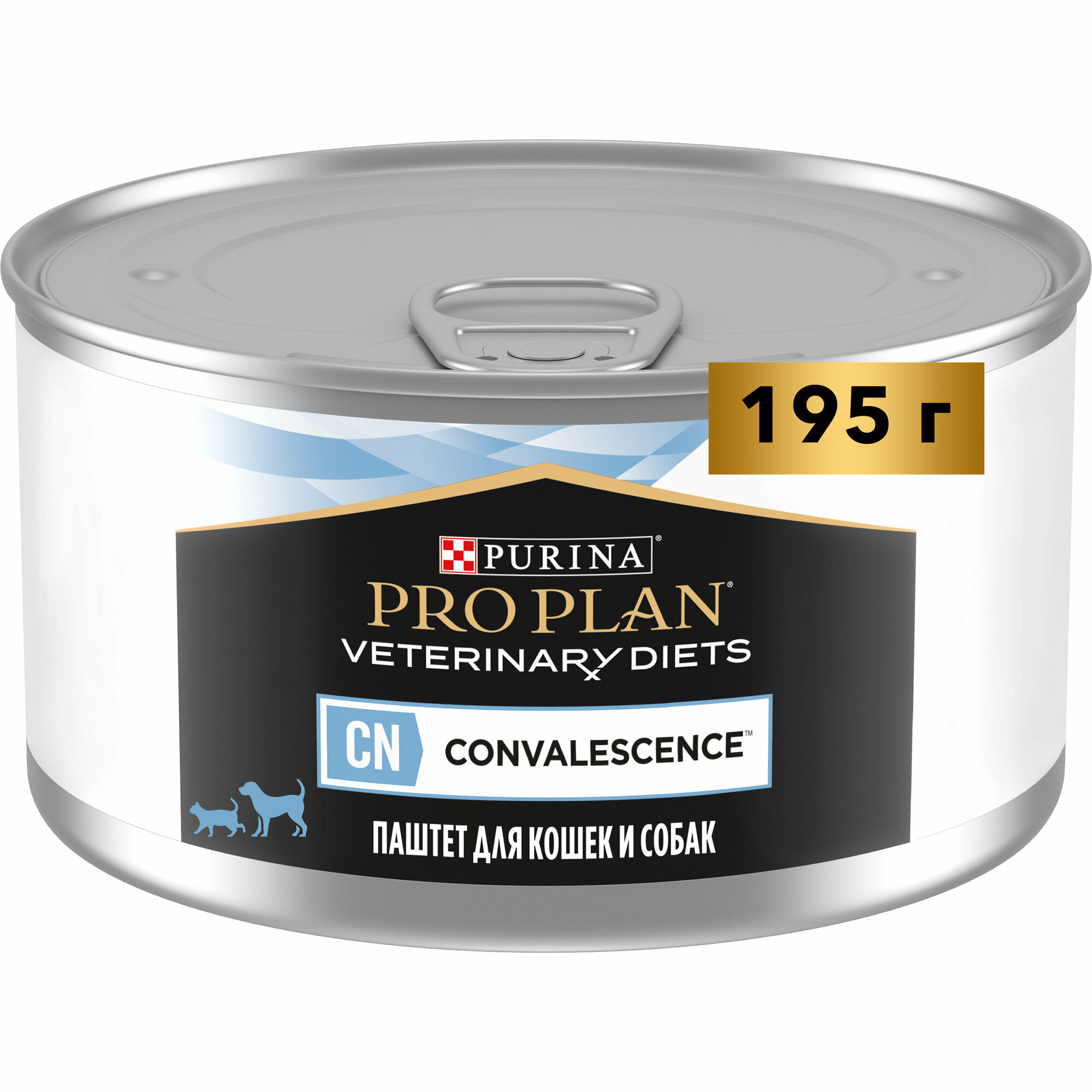 195 г

PURINA

PRO PLAN®

VETERINARY DIETS

CN CONVALESCENCE™

ПАШТЕТ ДЛЯ КОШЕК И СОБАК